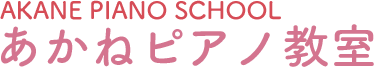 AKANE PIANO SCHOOL
あかねピアノ教室